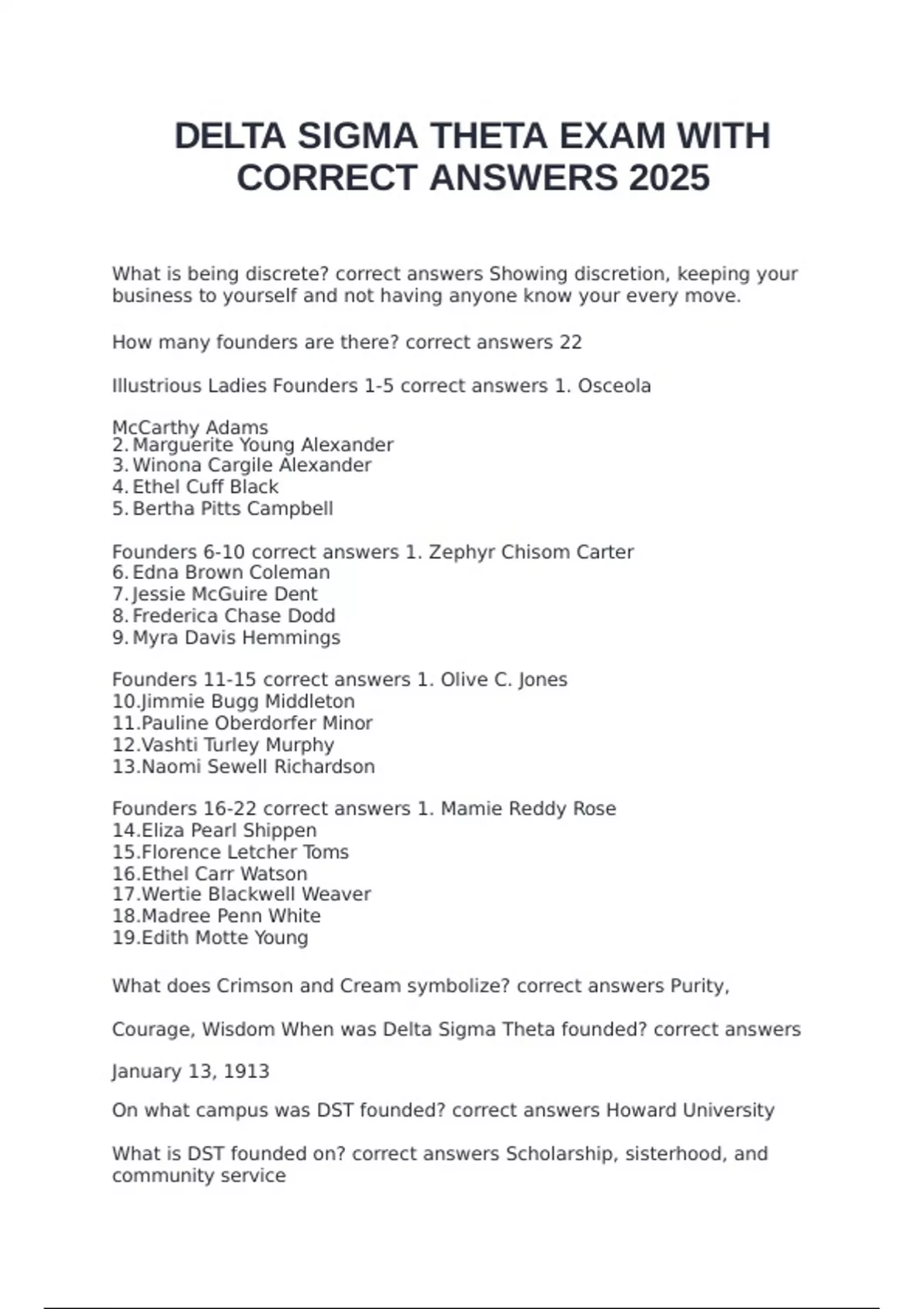 DELTA SIGMA THETA EXAM WITH CORRECT ANSWERS 2025

What is being discrete? correct answers Showing discretion, keeping your business to yourself and not having anyone know your every move.

How many founders are there? correct answers 22

Illustrious Ladies Founders 1-5 correct answers 1. Osceola

McCarthy Adams
2. Marguerite Young Alexander
3. Winona Cargile Alexander
4. Ethel Cuff Black
5. Bertha Pitts Campbell

Founders 6-10 correct answers 1. Zephyr Chisom Carter
6. Edna Brown Coleman
7. Jessie McGuire Dent
8. Frederica Chase Dodd
9. Myra Davis Hemmings

Founders 11-15 correct answers 1. Olive C. Jones
10.Jimmie Bugg Middleton
11.Pauline Oberdorfer Minor
12.Vashti Turley Murphy
13.Naomi Sewell Richardson

Founders 16-22 correct answers 1. Mamie Reddy Rose
14.Eliza Pearl Shippen
15.Florence Letcher Toms
16.Ethel Carr Watson
17.Wertie Blackwell Weaver
18.Madree Penn White
19.Edith Motte Young

What does Crimson and Cream symbolize? correct answers Purity,

Courage, Wisdom When was Delta Sigma Theta founded? correct answers

January 13, 1913

On what campus was DST founded? correct answers Howard University

What is DST founded on? correct answers Scholarship, sisterhood, and community service